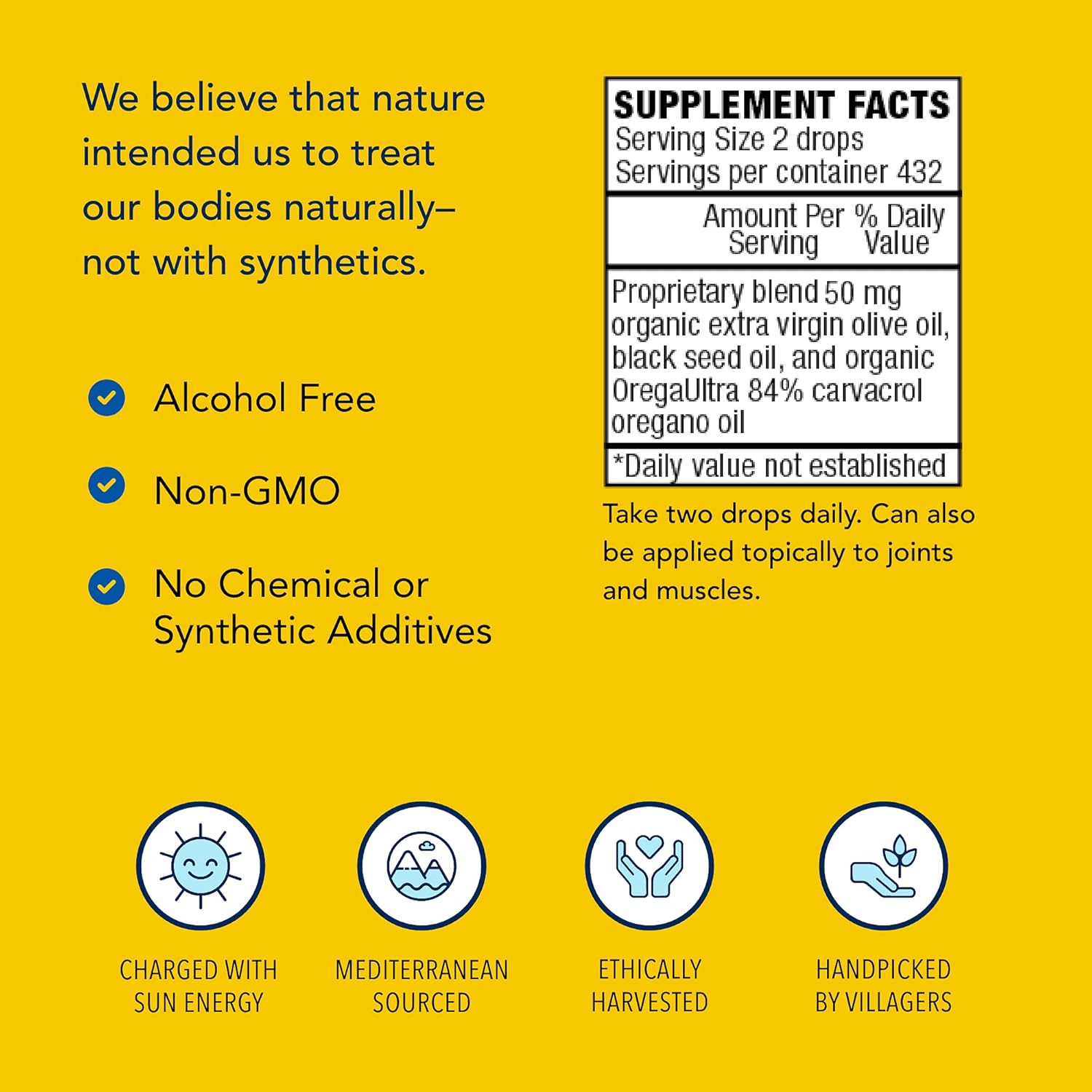 We believe that nature intended us to treat our bodies naturally– not with synthetics.

Alcohol Free

Non-GMO

No Chemical or Synthetic Additives

SUPPLEMENT FACTS
Serving Size 2 drops
Servings per container 432

Amount Per Serving % Daily Value

Proprietary blend 50 mg organic extra virgin olive oil, black seed oil, and organic OregaUltra 84% carvacrol oregano oil

*Daily value not established

Take two drops daily. Can also be applied topically to joints and muscles.

CHARGED WITH SUN ENERGY

MEDITERRANEAN SOURCED

ETHICALLY HARVESTED

HANDPICKED BY VILLAGERS